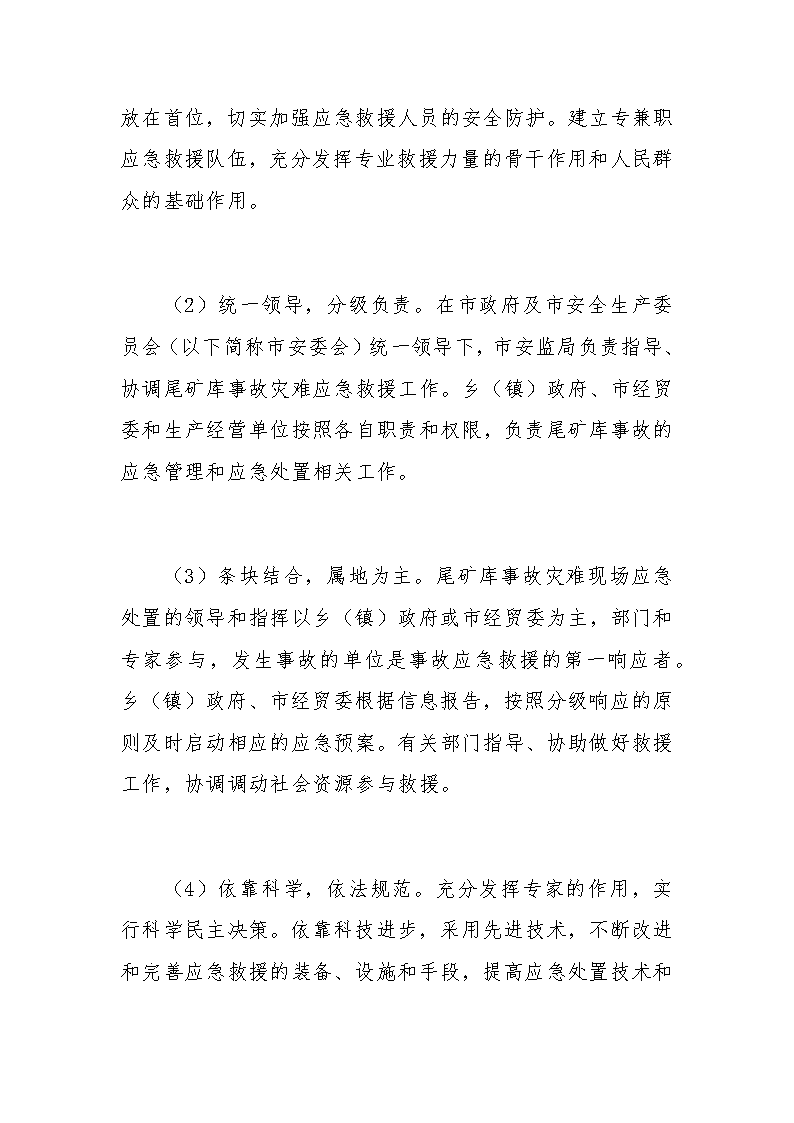 放在首位，切实加强应急救援人员的安全防护。建立专兼职应急救援队伍，充分发挥专业救援力量的骨干作用和人民群众的基础作用。

（2）统一领导，分级负责。在市政府及市安全生产委员会（以下简称市安委会）统一领导下，市安监局负责指导、协调尾矿库事故灾难应急救援工作。乡（镇）政府、市经贸委和生产经营单位按照各自职责和权限，负责尾矿库事故的应急管理和应急处置相关工作。

（3）条块结合，属地为主。尾矿库事故灾难现场应急处置的领导和指挥以乡（镇）政府或市经贸委为主，部门和专家参与，发生事故的单位是事故应急救援的第一响应者。乡（镇）政府、市经贸委根据信息报告，按照分级响应的原则及时启动相应的应急预案。有关部门指导、协助做好救援工作，协调调动社会资源参与救援。

（4）依靠科学，依法规范。充分发挥专家的作用，实行科学民主决策。依靠科技进步，采用先进技术，不断改进和完善应急救援的装备、设施和手段，提高应急处置技术和